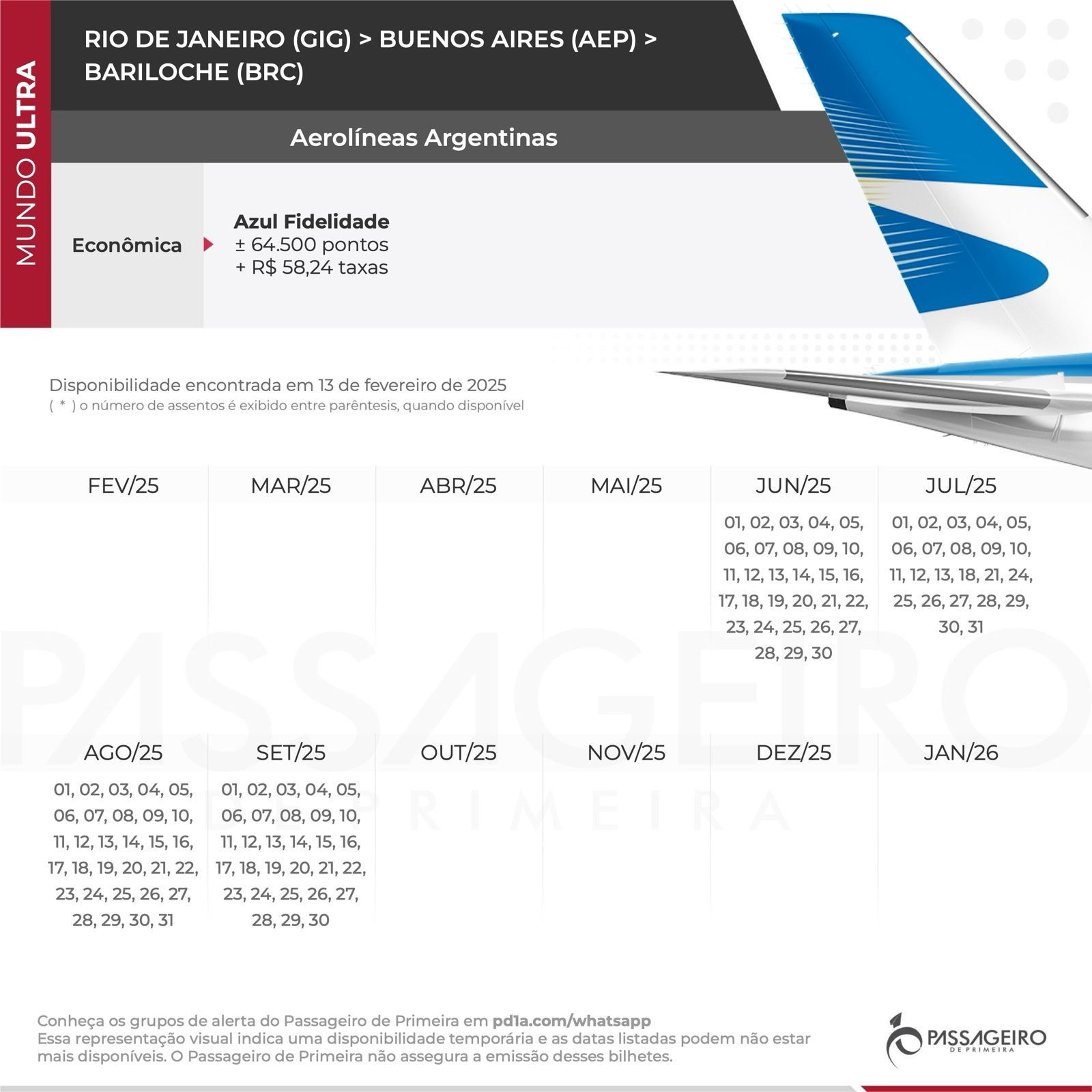 MUNDO ULTRA

RIO DE JANEIRO (GIG) > BUENOS AIRES (AEP) > BARILOCHE (BRC)

Aerolíneas Argentinas

Econômica

Azul Fidelidade
± 64.500 pontos
+ R$ 58,24 taxas

Disponibilidade encontrada em 13 de fevereiro de 2025
( * ) o número de assentos é exibido entre parêntesis, quando disponível

| FEV/25 | MAR/25 | ABR/25 | MAI/25 | JUN/25 | JUL/25 |
|---|---|---|---|---|---|
| | | | | 01, 02, 03, 04, 05, 06, 07, 08, 09, 10, 11, 12, 13, 14, 15, 16, 17, 18, 19, 20, 21, 22, 23, 24, 25, 26, 27, 28, 29, 30 | 01, 02, 03, 04, 05, 06, 07, 08, 09, 10, 11, 12, 13, 18, 21, 24, 25, 26, 27, 28, 29, 30, 31 |

| AGO/25 | SET/25 | OUT/25 | NOV/25 | DEZ/25 | JAN/26 |
|---|---|---|---|---|---|
| 01, 02, 03, 04, 05, 06, 07, 08, 09, 10, 11, 12, 13, 14, 15, 16, 17, 18, 19, 20, 21, 22, 23, 24, 25, 26, 27, 28, 29, 30, 31 | 01, 02, 03, 04, 05, 06, 07, 08, 09, 10, 11, 12, 13, 14, 15, 16, 17, 18, 19, 20, 21, 22, 23, 24, 25, 26, 27, 28, 29, 30 | | | | |

PASSAGEIRO DE PRIMEIRA

Conheça os grupos de alerta do Passageiro de Primeira em pd1a.com/whatsapp
Essa representação visual indica uma disponibilidade temporária e as datas listadas podem não estar mais disponíveis. O Passageiro de Primeira não assegura a emissão desses bilhetes.

PASSAGEIRO DE PRIMEIRA